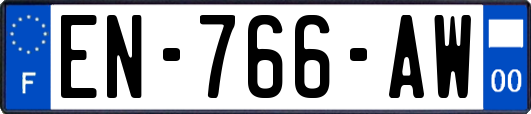 F
EN-766-AW
00